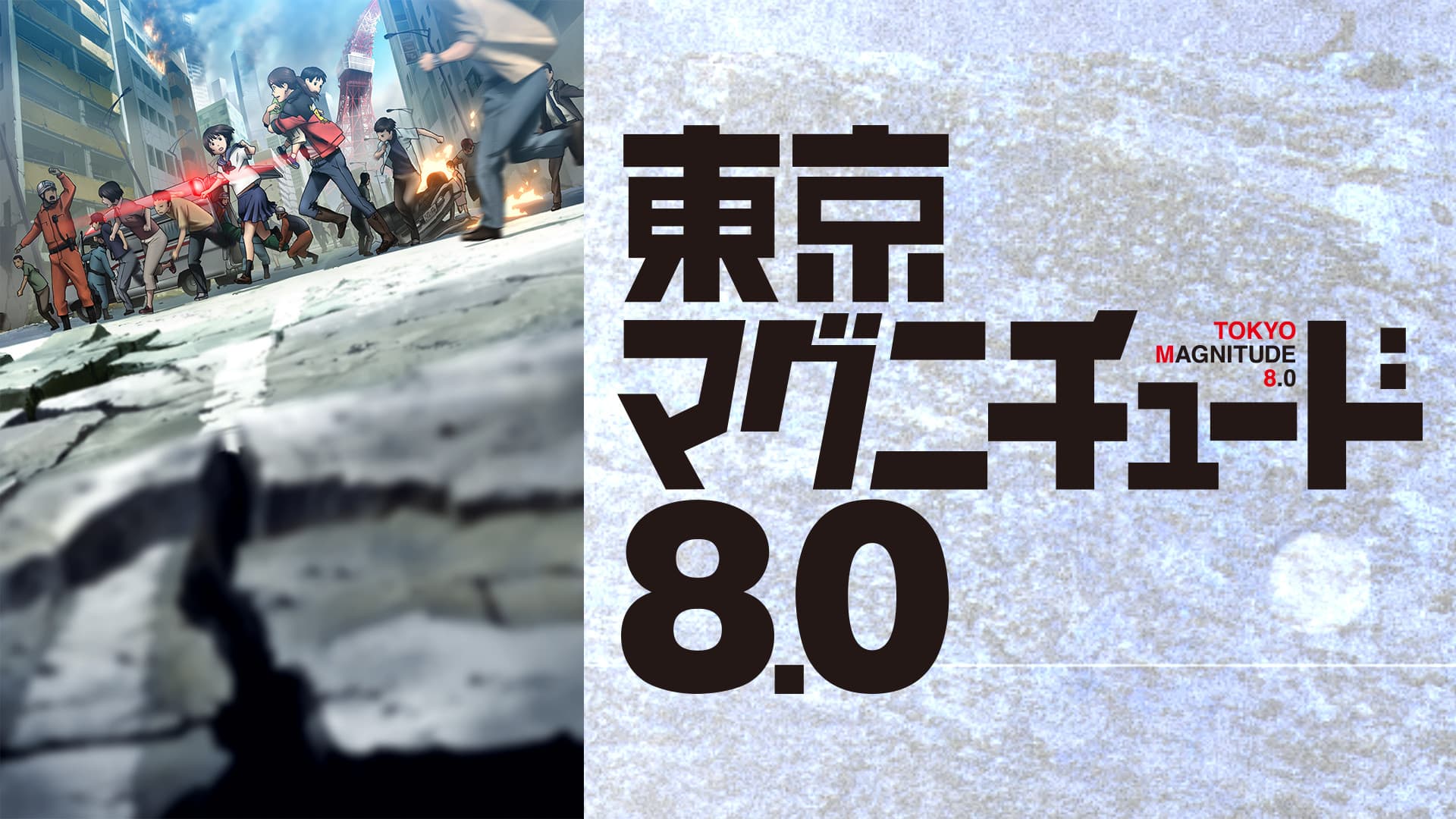 東京
マグニチュード
8.0

TOKYO
MAGNITUDE
8.0